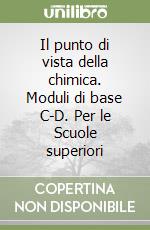 unilibro

Il punto di vista della chimica. Moduli di base C-D. Per le Scuole superiori

COPERTINA NON DISPONIBILE